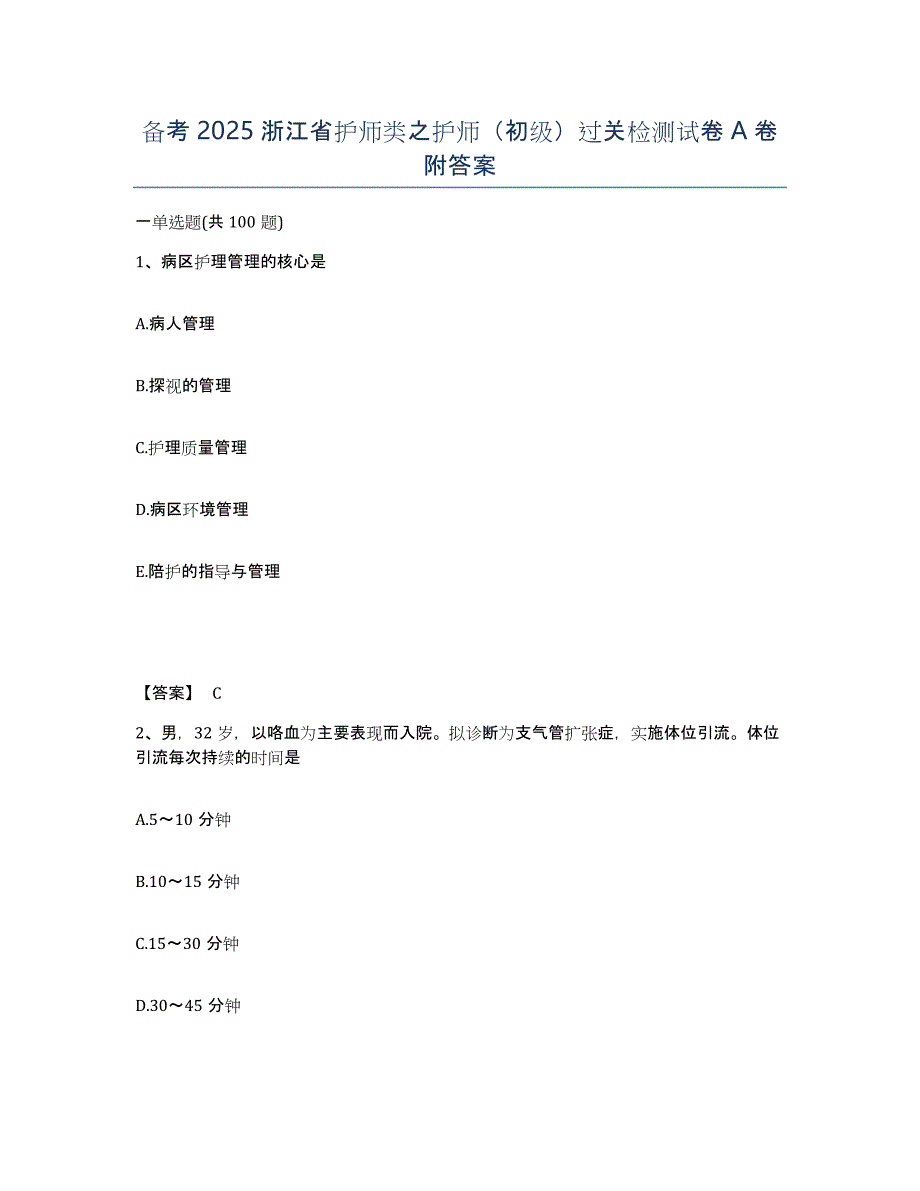 备考 2025 浙江省护师类之护师（初级）过关检测试卷 A 卷附答案

一单选题(共 100 题)

1、病区护理管理的核心是

A.病人管理

B.探视的管理

C.护理质量管理

D.病区环境管理

E.陪护的指导与管理

【答案】 C

2、男，32 岁，以咯血为主要表现而入院。拟诊断为支气管扩张症，实施体位引流。体位引流每次持续的时间是

A.5～10 分钟

B.10～15 分钟

C.15～30 分钟

D.30～45 分钟